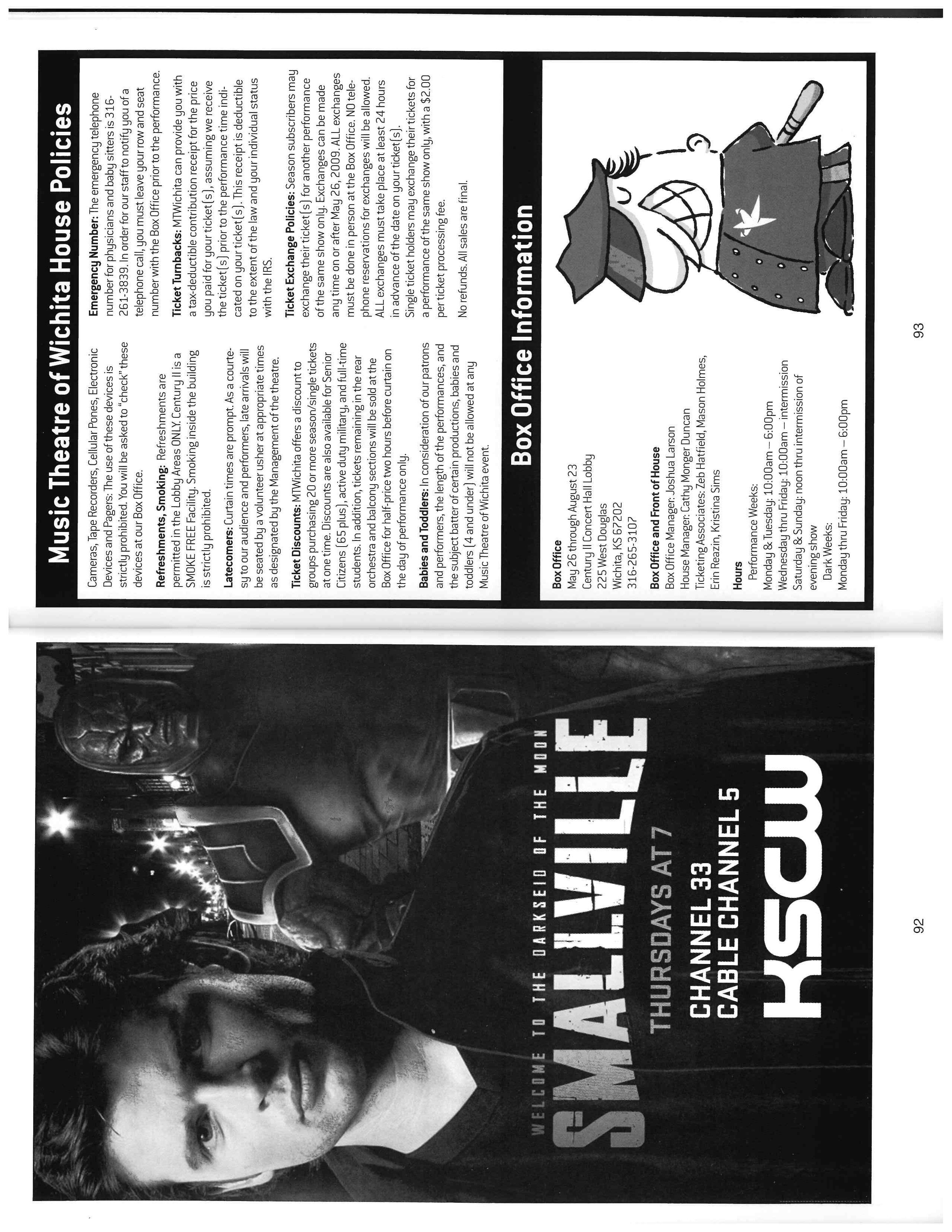 WELCOME TO THE DARKSEID OF THE MOON

SMALLVILLE

THURSDAYS AT 7

CHANNEL 33
CABLE CHANNEL 5

KSCW

92

Music Theatre of Wichita House Policies

Cameras, Tape Recorders, Cellular Pones, Electronic Devices and Pagers: The use of these devices is strictly prohibited. You will be asked to "check" these devices at our Box Office.

Refreshments, Smoking: Refreshments are permitted in the Lobby Areas ONLY. Century II is a SMOKE FREE Facility. Smoking inside the building is strictly prohibited.

Latecomers: Curtain times are prompt. As a courtesy to our audience and performers, late arrivals will be seated by a volunteer usher at appropriate times as designated by the Management of the theatre.

Ticket Discounts: MTWichita offers a discount to groups purchasing 20 or more season/single tickets at one time. Discounts are also available for Senior Citizens (65 plus), active duty military, and full-time students. In addition, tickets remaining in the rear orchestra and balcony sections will be sold at the Box Office for half-price two hours before curtain on the day of performance only.

Babies and Toddlers: In consideration of our patrons and performers, the length of the performances, and the subject batter of certain productions, babies and toddlers (4 and under) will not be allowed at any Music Theatre of Wichita event.

Emergency Number: The emergency telephone number for physicians and baby sitters is 316-261-3839. In order for our staff to notify you of a telephone call, you must leave your row and seat number with the Box Office prior to the performance.

Ticket Turnbacks: MTWichita can provide you with a tax-deductible contribution receipt for the price you paid for your ticket(s), assuming we receive the ticket(s) prior to the performance time indicated on your ticket(s). This receipt is deductible to the extent of the law and your individual status with the IRS.

Ticket Exchange Policies: Season subscribers may exchange their ticket(s) for another performance of the same show only. Exchanges can be made any time on or after May 26, 2009. ALL exchanges must be done in person at the Box Office. NO telephone reservations for exchanges will be allowed. ALL exchanges must take place at least 24 hours in advance of the date on your ticket(s).
Single ticket holders may exchange their tickets for a performance of the same show only, with a $2.00 per ticket processing fee.

No refunds. All sales are final.

Box Office Information

Box Office
May 26 through August 23
Century II Concert Hall Lobby
225 West Douglas
Wichita, KS 67202
316-265-3107

Box Office and Front of House
Box Office Manager: Joshua Larson
House Manager: Cathy Monger Duncan
Ticketing Associates: Zeb Hatfield, Mason Holmes, Erin Reazin, Kristina Sims

Hours
Performance Weeks:
Monday & Tuesday: 10:00am – 6:00pm
Wednesday thru Friday: 10:00am – intermission
Saturday & Sunday: noon thru intermission of evening show
Dark Weeks:
Monday thru Friday: 10:00am – 6:00pm

93